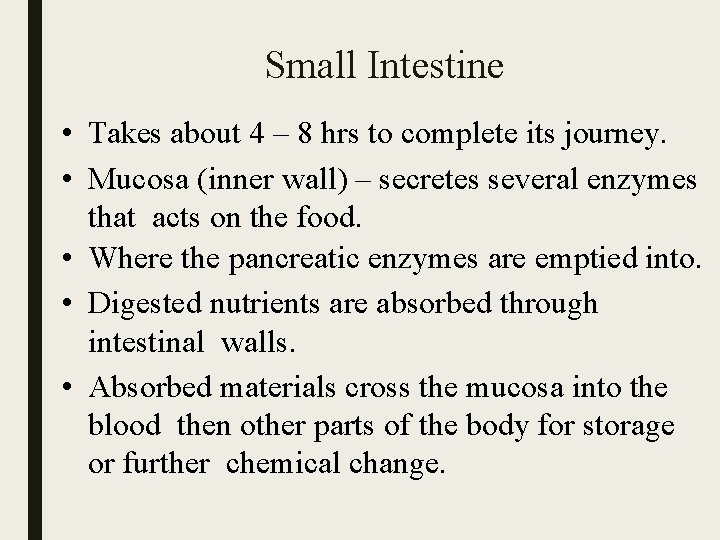 Small Intestine

• Takes about 4 – 8 hrs to complete its journey.
• Mucosa (inner wall) – secretes several enzymes that acts on the food.
• Where the pancreatic enzymes are emptied into.
• Digested nutrients are absorbed through intestinal walls.
• Absorbed materials cross the mucosa into the blood then other parts of the body for storage or further chemical change.